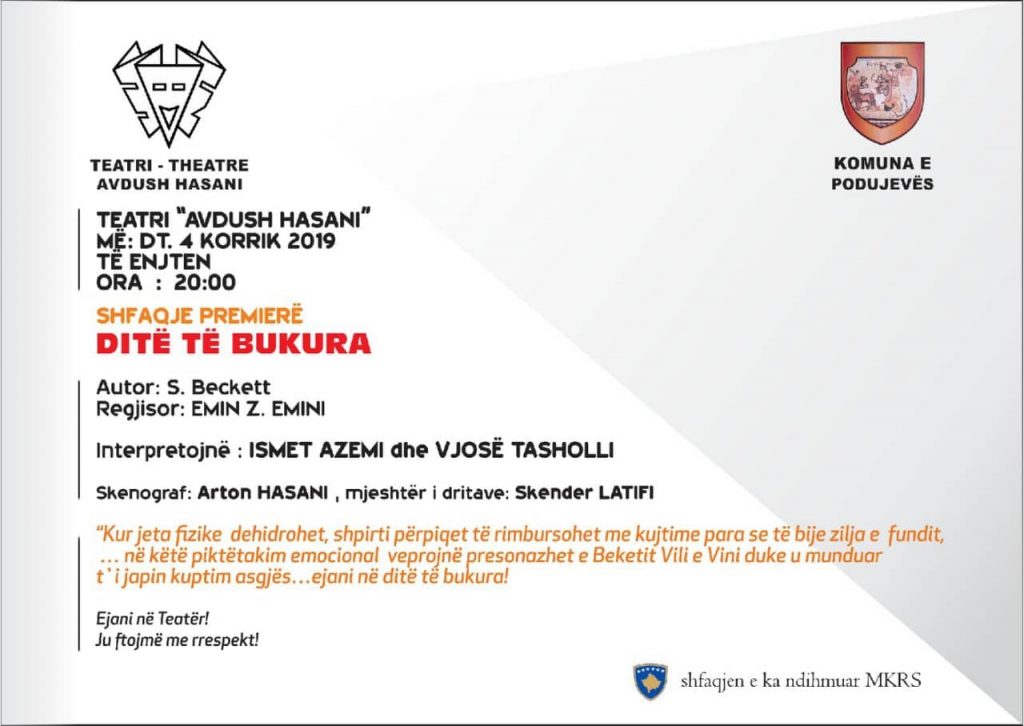 TEATRI - THEATRE
AVDUSH HASANI

KOMUNA E
PODUJEVËS

TEATRI "AVDUSH HASANI"
MË: DT. 4 KORRIK 2019
TË ENJTEN
ORA : 20:00

SHFAQJE PREMIERË
DITË TË BUKURA

Autor: S. Beckett
Regjisor: EMIN Z. EMINI

Interpretojnë : ISMET AZEMI dhe VJOSË TASHOLLI

Skenograf: Arton HASANI , mjeshtër i dritave: Skender LATIFI

"Kur jeta fizike dehidrohet, shpirti përpiqet të rimbursohet me kujtime para se të bije zilja e fundit, ... në këtë piktëtakim emocional veprojnë presonazhet e Beketit Vili e Vini duke u munduar t`i japin kuptim asgjës...ejani në ditë të bukura!

Ejani në Teatër!
Ju ftojmë me rrespekt!

shfaqjen e ka ndihmuar MKRS